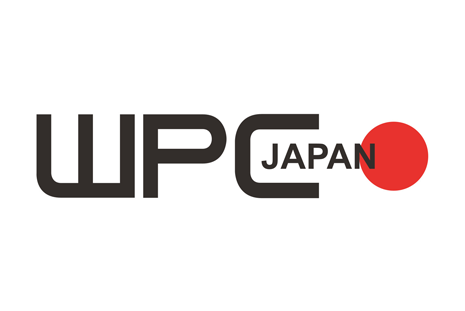 WPC JAPAN